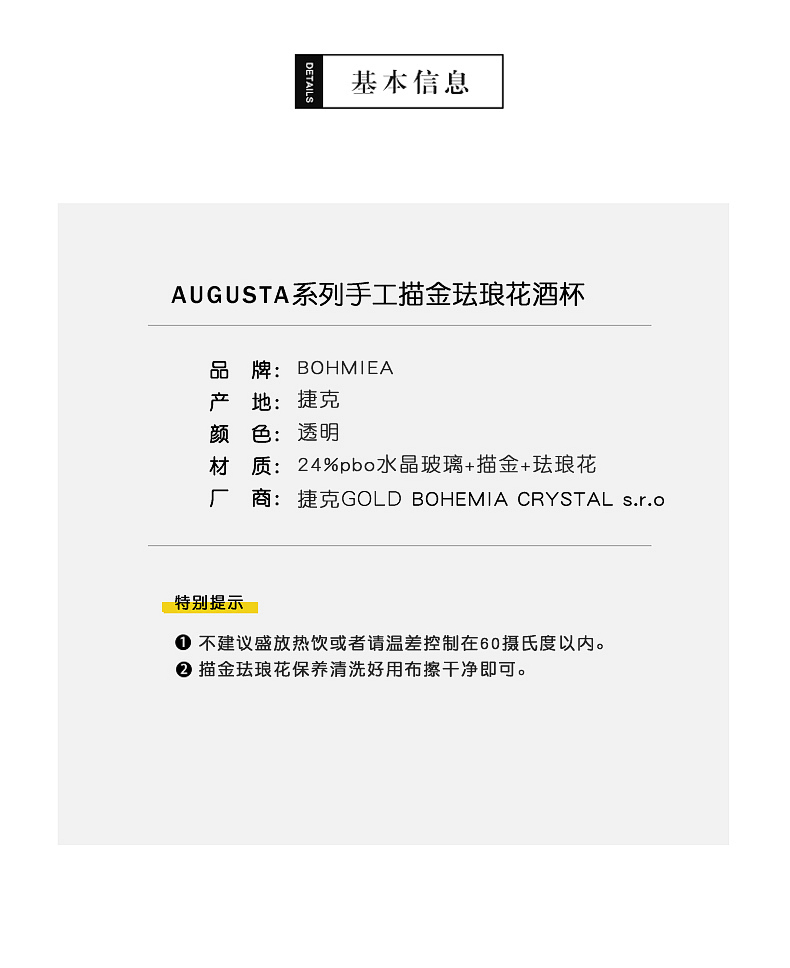 DETAILS 基本信息

AUGUSTA系列手工描金珐琅花酒杯

品 牌：BOHMIEA
产 地：捷克
颜 色：透明
材 质：24%pbo水晶玻璃+描金+珐琅花
厂 商：捷克GOLD BOHEMIA CRYSTAL s.r.o

特别提示

❶ 不建议盛放热饮或者请温差控制在60摄氏度以内。
❷ 描金珐琅花保养清洗好用布擦干净即可。